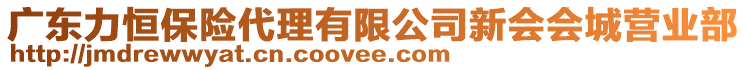 广东力恒保险代理有限公司新会会城营业部
http://jmdrewwyat.cn.coovee.com